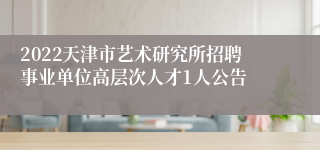 2022天津市艺术研究所招聘事业单位高层次人才1人公告